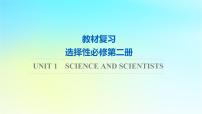 教材复习
选择性必修第二册
UNIT 1　SCIENCE AND SCIENTISTS